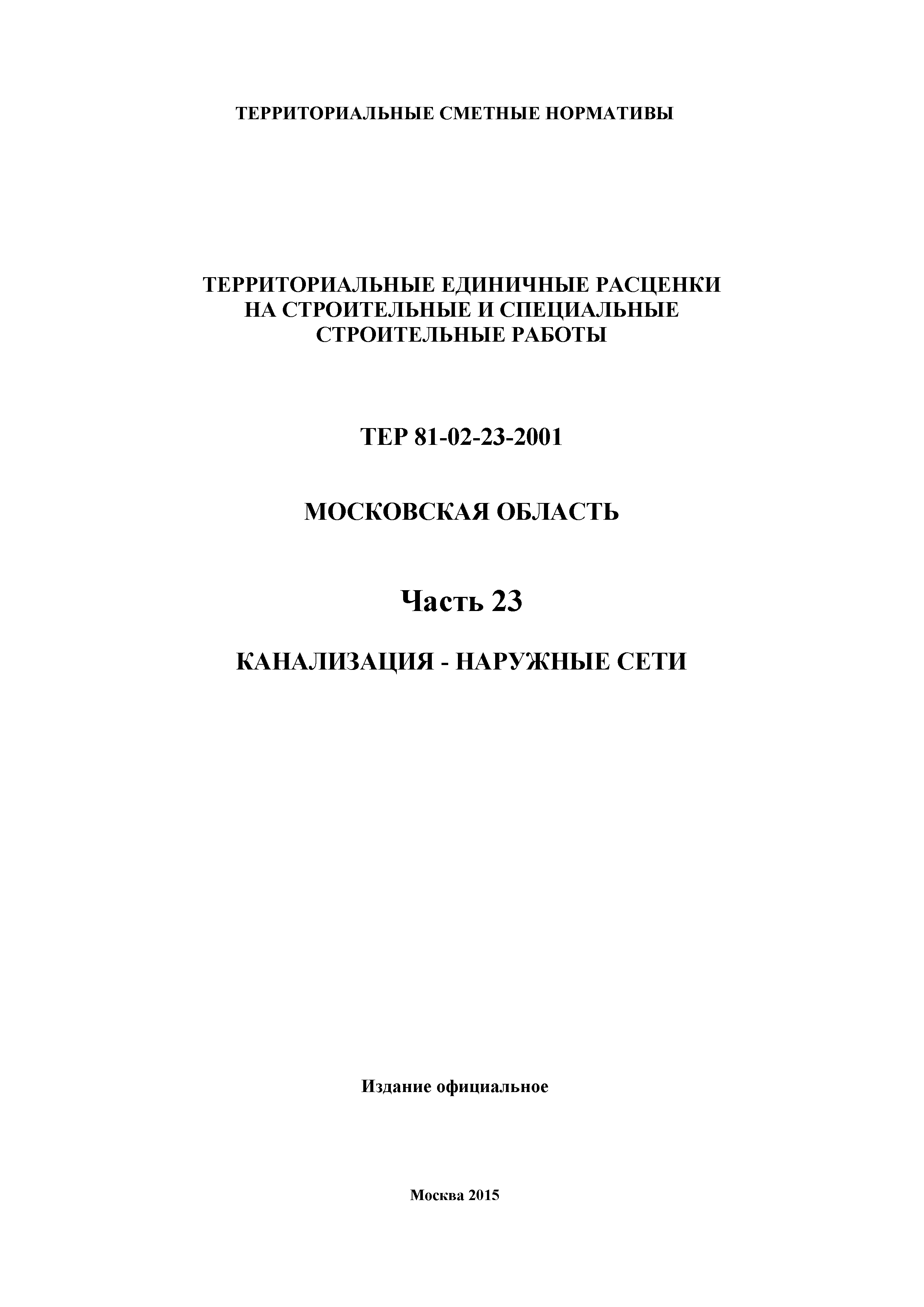 ТЕРРИТОРИАЛЬНЫЕ СМЕТНЫЕ НОРМАТИВЫ

ТЕРРИТОРИАЛЬНЫЕ ЕДИНИЧНЫЕ РАСЦЕНКИ НА СТРОИТЕЛЬНЫЕ И СПЕЦИАЛЬНЫЕ СТРОИТЕЛЬНЫЕ РАБОТЫ

ТЕР 81-02-23-2001

МОСКОВСКАЯ ОБЛАСТЬ

Часть 23

КАНАЛИЗАЦИЯ - НАРУЖНЫЕ СЕТИ

Издание официальное

Москва 2015